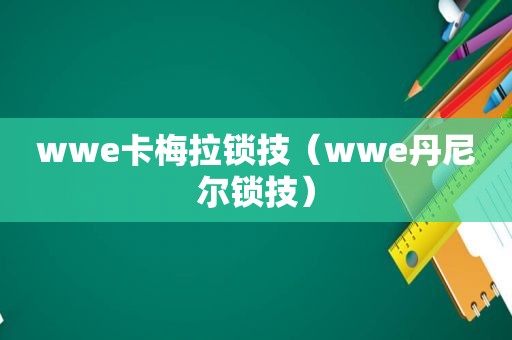 wwe卡梅拉锁技（wwe丹尼尔锁技）